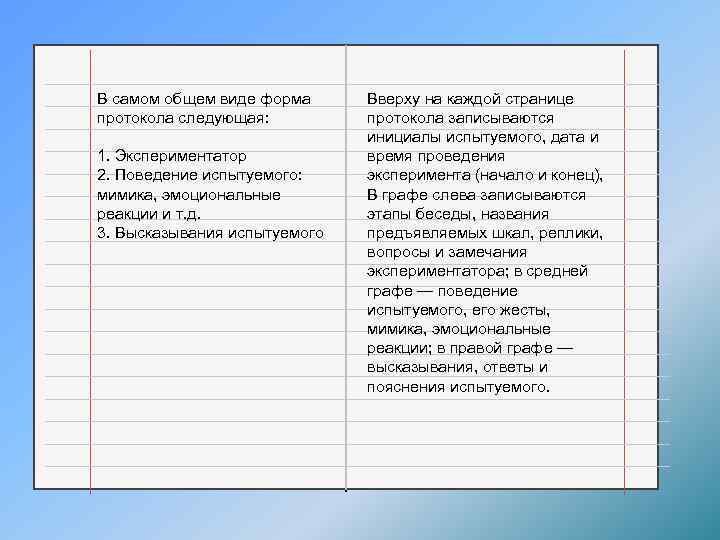 В самом общем виде форма протокола следующая:

1. Экспериментатор
2. Поведение испытуемого: мимика, эмоциональные реакции и т.д.
3. Высказывания испытуемого

Вверху на каждой странице протокола записываются инициалы испытуемого, дата и время проведения эксперимента (начало и конец), В графе слева записываются этапы беседы, названия предъявляемых шкал, реплики, вопросы и замечания экспериментатора; в средней графе — поведение испытуемого, его жесты, мимика, эмоциональные реакции; в правой графе — высказывания, ответы и пояснения испытуемого.